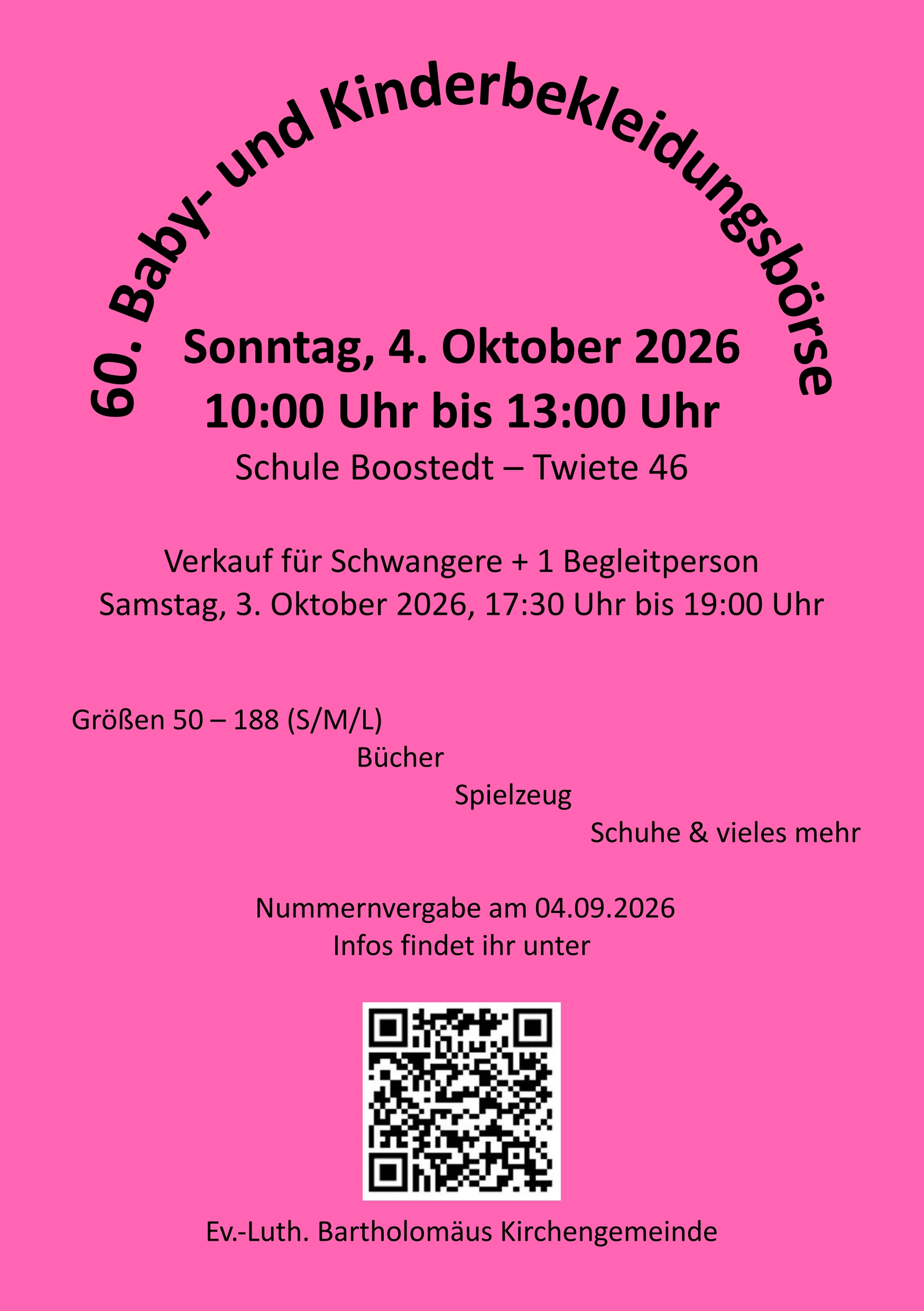 60. Baby- und Kinderbekleidungsbörse

Sonntag, 4. Oktober 2026
10:00 Uhr bis 13:00 Uhr
Schule Boostedt – Twiete 46

Verkauf für Schwangere + 1 Begleitperson
Samstag, 3. Oktober 2026, 17:30 Uhr bis 19:00 Uhr

Größen 50 – 188 (S/M/L)
Bücher
Spielzeug
Schuhe & vieles mehr

Nummernvergabe am 04.09.2026
Infos findet ihr unter

Ev.-Luth. Bartholomäus Kirchengemeinde